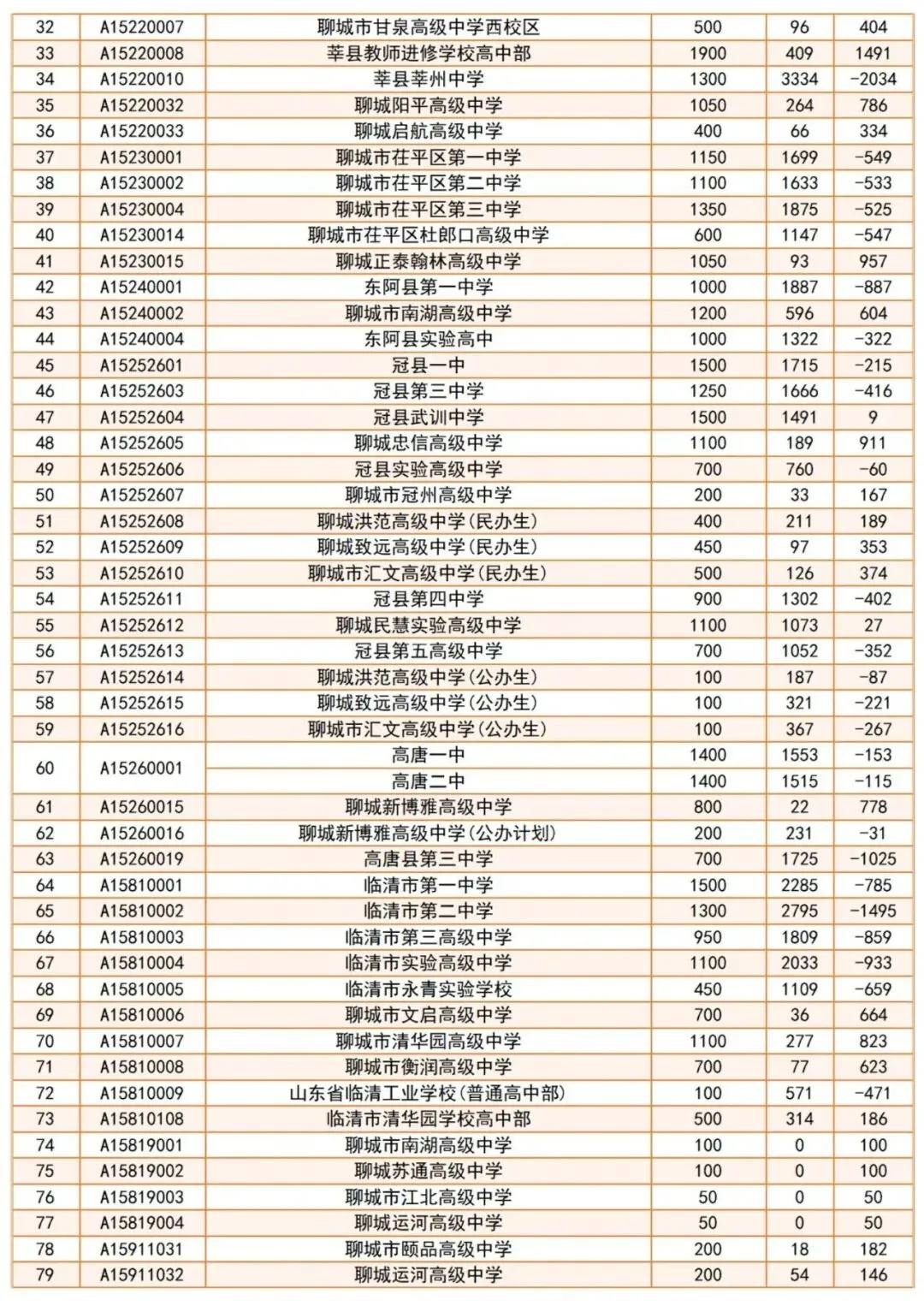 | 32 | A15220007 | 聊城市甘泉高级中学西校区 | 500 | 96 | 404 |
|---|---|---|---|---|---|
| 33 | A15220008 | 莘县教师进修学校高中部 | 1900 | 409 | 1491 |
| 34 | A15220010 | 莘县莘州中学 | 1300 | 3334 | -2034 |
| 35 | A15220032 | 聊城阳平高级中学 | 1050 | 264 | 786 |
| 36 | A15220033 | 聊城启航高级中学 | 400 | 66 | 334 |
| 37 | A15230001 | 聊城市茌平区第一中学 | 1150 | 1699 | -549 |
| 38 | A15230002 | 聊城市茌平区第二中学 | 1100 | 1633 | -533 |
| 39 | A15230004 | 聊城市茌平区第三中学 | 1350 | 1875 | -525 |
| 40 | A15230014 | 聊城市茌平区杜郎口高级中学 | 600 | 1147 | -547 |
| 41 | A15230015 | 聊城正泰翰林高级中学 | 1050 | 93 | 957 |
| 42 | A15240001 | 东阿县第一中学 | 1000 | 1887 | -887 |
| 43 | A15240002 | 聊城市南湖高级中学 | 1200 | 596 | 604 |
| 44 | A15240004 | 东阿县实验高中 | 1000 | 1322 | -322 |
| 45 | A15252601 | 冠县一中 | 1500 | 1715 | -215 |
| 46 | A15252603 | 冠县第三中学 | 1250 | 1666 | -416 |
| 47 | A15252604 | 冠县武训中学 | 1500 | 1491 | 9 |
| 48 | A15252605 | 聊城忠信高级中学 | 1100 | 189 | 911 |
| 49 | A15252606 | 冠县实验高级中学 | 700 | 760 | -60 |
| 50 | A15252607 | 聊城市冠州高级中学 | 200 | 33 | 167 |
| 51 | A15252608 | 聊城洪范高级中学(民办生) | 400 | 211 | 189 |
| 52 | A15252609 | 聊城致远高级中学(民办生) | 450 | 97 | 353 |
| 53 | A15252610 | 聊城市汇文高级中学(民办生) | 500 | 126 | 374 |
| 54 | A15252611 | 冠县第四中学 | 900 | 1302 | -402 |
| 55 | A15252612 | 聊城民慧实验高级中学 | 1100 | 1073 | 27 |
| 56 | A15252613 | 冠县第五高级中学 | 700 | 1052 | -352 |
| 57 | A15252614 | 聊城洪范高级中学(公办生) | 100 | 187 | -87 |
| 58 | A15252615 | 聊城致远高级中学(公办生) | 100 | 321 | -221 |
| 59 | A15252616 | 聊城市汇文高级中学(公办生) | 100 | 367 | -267 |
| 60 | A15260001 | 高唐一中 | 1400 | 1553 | -153 |
| | | 高唐二中 | 1400 | 1515 | -115 |
| 61 | A15260015 | 聊城新博雅高级中学 | 800 | 22 | 778 |
| 62 | A15260016 | 聊城新博雅高级中学(公办计划) | 200 | 231 | -31 |
| 63 | A15260019 | 高唐县第三中学 | 700 | 1725 | -1025 |
| 64 | A15810001 | 临清市第一中学 | 1500 | 2285 | -785 |
| 65 | A15810002 | 临清市第二中学 | 1300 | 2795 | -1495 |
| 66 | A15810003 | 临清市第三高级中学 | 950 | 1809 | -859 |
| 67 | A15810004 | 临清市实验高级中学 | 1100 | 2033 | -933 |
| 68 | A15810005 | 临清市永青实验学校 | 450 | 1109 | -659 |
| 69 | A15810006 | 聊城市文启高级中学 | 700 | 36 | 664 |
| 70 | A15810007 | 聊城市清华园高级中学 | 1100 | 277 | 823 |
| 71 | A15810008 | 聊城市衡润高级中学 | 700 | 77 | 623 |
| 72 | A15810009 | 山东省临清工业学校(普通高中部) | 100 | 571 | -471 |
| 73 | A15810108 | 临清市清华园学校高中部 | 500 | 314 | 186 |
| 74 | A15819001 | 聊城市南湖高级中学 | 100 | 0 | 100 |
| 75 | A15819002 | 聊城苏通高级中学 | 100 | 0 | 100 |
| 76 | A15819003 | 聊城市江北高级中学 | 50 | 0 | 50 |
| 77 | A15819004 | 聊城运河高级中学 | 50 | 0 | 50 |
| 78 | A15911031 | 聊城市颐品高级中学 | 200 | 18 | 182 |
| 79 | A15911032 | 聊城运河高级中学 | 200 | 54 | 146 |